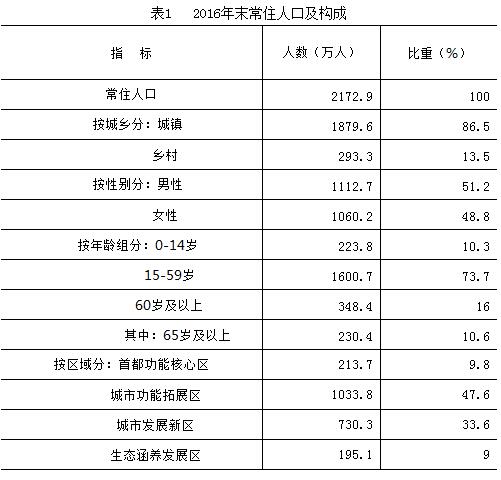 表1　2016年末常住人口及构成

| 指　标 | 人数（万人） | 比重（%） |
|---|---|---|
| 常住人口 | 2172.9 | 100 |
| 按城乡分：城镇 | 1879.6 | 86.5 |
| 乡村 | 293.3 | 13.5 |
| 按性别分：男性 | 1112.7 | 51.2 |
| 女性 | 1060.2 | 48.8 |
| 按年龄组分：0-14岁 | 223.8 | 10.3 |
| 15-59岁 | 1600.7 | 73.7 |
| 60岁及以上 | 348.4 | 16 |
| 其中：65岁及以上 | 230.4 | 10.6 |
| 按区域分：首都功能核心区 | 213.7 | 9.8 |
| 城市功能拓展区 | 1033.8 | 47.6 |
| 城市发展新区 | 730.3 | 33.6 |
| 生态涵养发展区 | 195.1 | 9 |